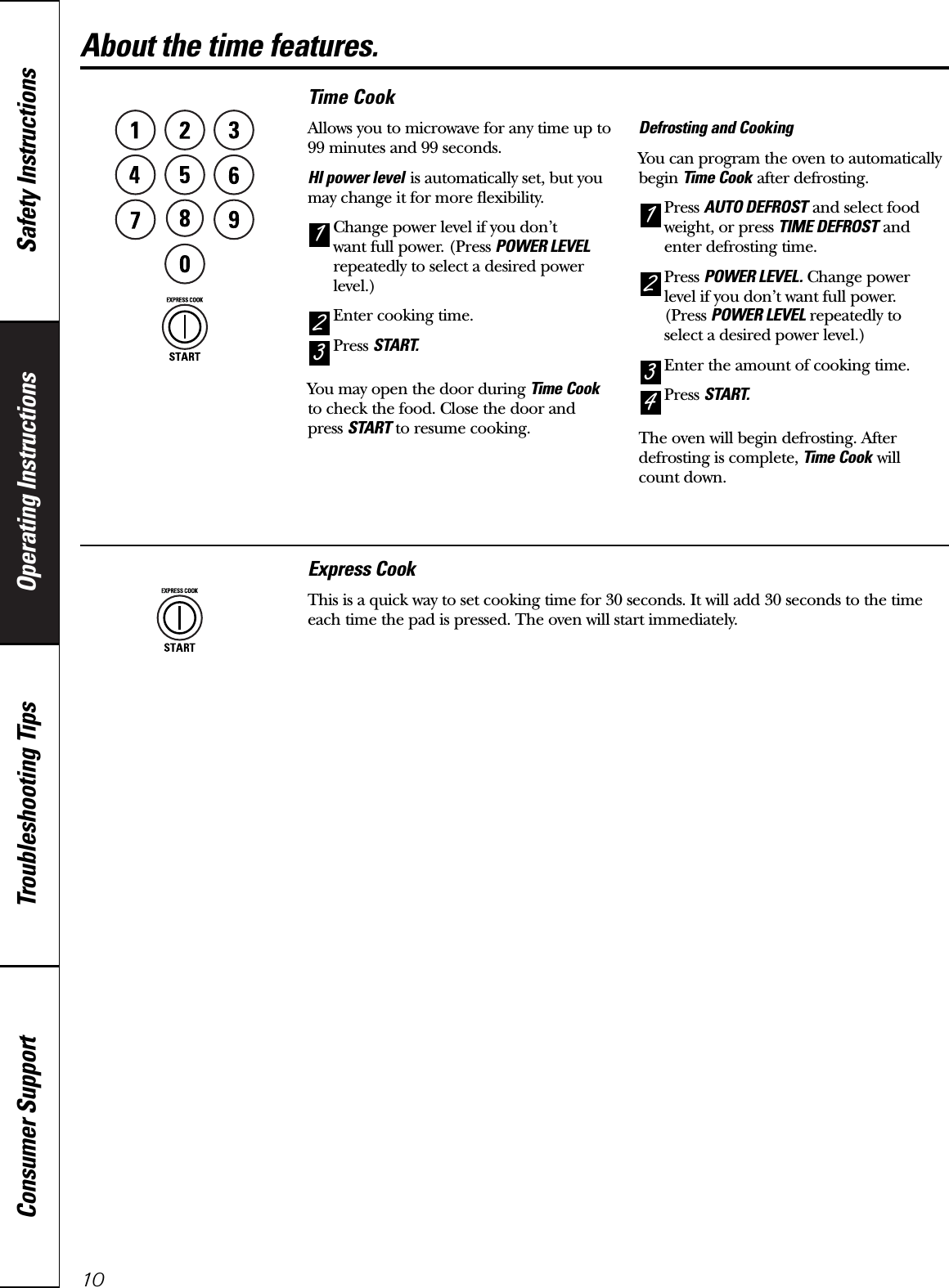 Safety Instructions

Operating Instructions

Troubleshooting Tips

Consumer Support

About the time features.

1 2 3
4 5 6
7 8 9
0

EXPRESS COOK
START

Time Cook

Allows you to microwave for any time up to 99 minutes and 99 seconds.

HI power level is automatically set, but you may change it for more flexibility.

1 Change power level if you don't want full power. (Press POWER LEVEL repeatedly to select a desired power level.)

2 Enter cooking time.

3 Press START.

You may open the door during Time Cook to check the food. Close the door and press START to resume cooking.

Defrosting and Cooking

You can program the oven to automatically begin Time Cook after defrosting.

1 Press AUTO DEFROST and select food weight, or press TIME DEFROST and enter defrosting time.

2 Press POWER LEVEL. Change power level if you don't want full power. (Press POWER LEVEL repeatedly to select a desired power level.)

3 Enter the amount of cooking time.

4 Press START.

The oven will begin defrosting. After defrosting is complete, Time Cook will count down.

EXPRESS COOK
START

Express Cook

This is a quick way to set cooking time for 30 seconds. It will add 30 seconds to the time each time the pad is pressed. The oven will start immediately.

10